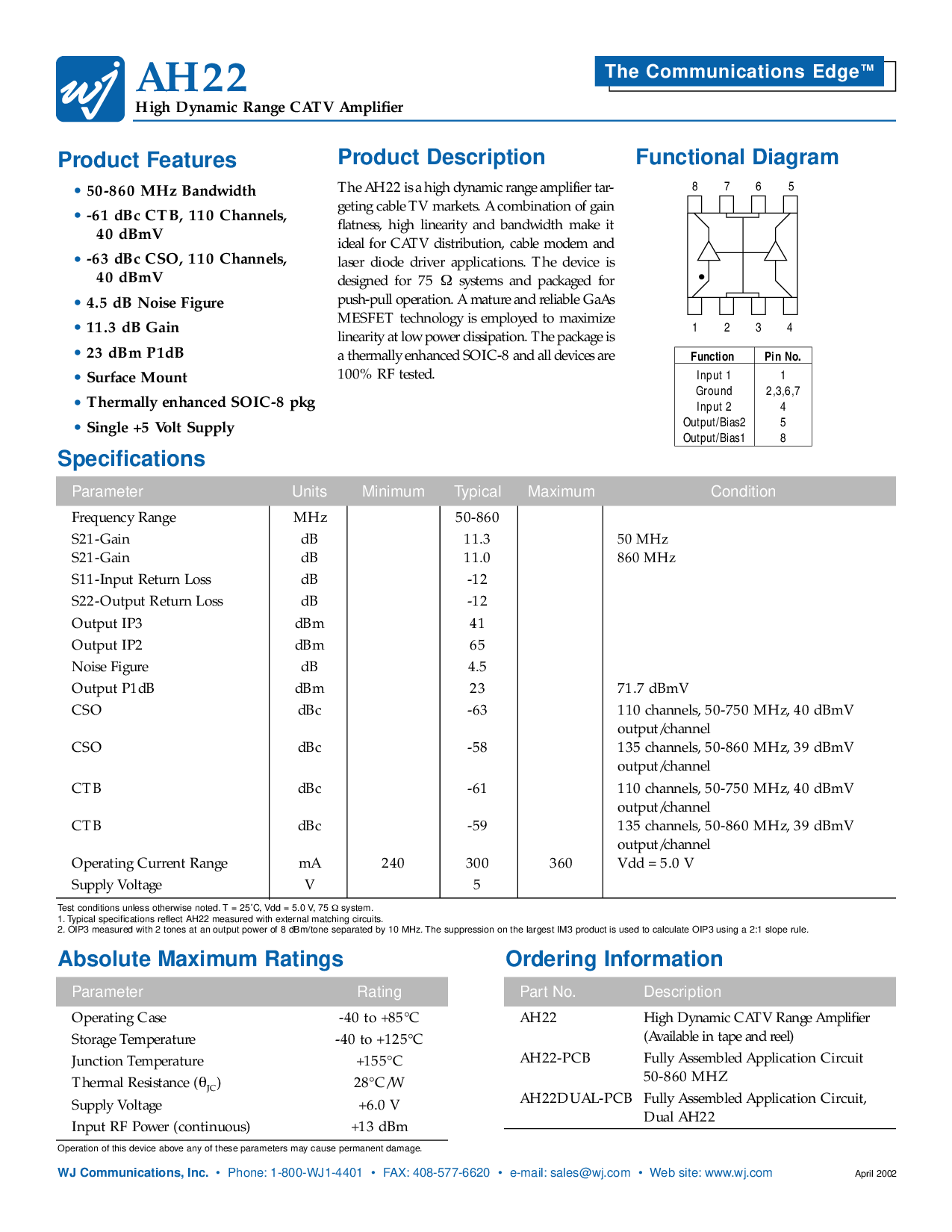 wj

AH22
High Dynamic Range CATV Amplifier

The Communications Edge™

Product Features
• 50-860 MHz Bandwidth
• -61 dBc CTB, 110 Channels, 40 dBmV
• -63 dBc CSO, 110 Channels, 40 dBmV
• 4.5 dB Noise Figure
• 11.3 dB Gain
• 23 dBm P1dB
• Surface Mount
• Thermally enhanced SOIC-8 pkg
• Single +5 Volt Supply

Product Description
The AH22 is a high dynamic range amplifier targeting cable TV markets. A combination of gain flatness, high linearity and bandwidth make it ideal for CATV distribution, cable modem and laser diode driver applications. The device is designed for 75 Ω systems and packaged for push-pull operation. A mature and reliable GaAs MESFET technology is employed to maximize linearity at low power dissipation. The package is a thermally enhanced SOIC-8 and all devices are 100% RF tested.

Functional Diagram
8 7 6 5
1 2 3 4

| Function | Pin No. |
|---|---|
| Input 1 | 1 |
| Ground | 2,3,6,7 |
| Input 2 | 4 |
| Output/Bias2 | 5 |
| Output/Bias1 | 8 |

Specifications

| Parameter | Units | Minimum | Typical | Maximum | Condition |
|---|---|---|---|---|---|
| Frequency Range | MHz | | 50-860 | | |
| S21-Gain | dB | | 11.3 | | 50 MHz |
| S21-Gain | dB | | 11.0 | | 860 MHz |
| S11-Input Return Loss | dB | | -12 | | |
| S22-Output Return Loss | dB | | -12 | | |
| Output IP3 | dBm | | 41 | | |
| Output IP2 | dBm | | 65 | | |
| Noise Figure | dB | | 4.5 | | |
| Output P1dB | dBm | | 23 | | 71.7 dBmV |
| CSO | dBc | | -63 | | 110 channels, 50-750 MHz, 40 dBmV output/channel |
| CSO | dBc | | -58 | | 135 channels, 50-860 MHz, 39 dBmV output/channel |
| CTB | dBc | | -61 | | 110 channels, 50-750 MHz, 40 dBmV output/channel |
| CTB | dBc | | -59 | | 135 channels, 50-860 MHz, 39 dBmV output/channel |
| Operating Current Range | mA | 240 | 300 | 360 | Vdd = 5.0 V |
| Supply Voltage | V | | 5 | | |

Test conditions unless otherwise noted. T = 25°C, Vdd = 5.0 V, 75 Ω system.
1. Typical specifications reflect AH22 measured with external matching circuits.
2. OIP3 measured with 2 tones at an output power of 8 dBm/tone separated by 10 MHz. The suppression on the largest IM3 product is used to calculate OIP3 using a 2:1 slope rule.

Absolute Maximum Ratings

| Parameter | Rating |
|---|---|
| Operating Case | -40 to +85°C |
| Storage Temperature | -40 to +125°C |
| Junction Temperature | +155°C |
| Thermal Resistance ($\theta_{JC}$) | 28°C/W |
| Supply Voltage | +6.0 V |
| Input RF Power (continuous) | +13 dBm |

Operation of this device above any of these parameters may cause permanent damage.

Ordering Information

| Part No. | Description |
|---|---|
| AH22 | High Dynamic CATV Range Amplifier (Available in tape and reel) |
| AH22-PCB | Fully Assembled Application Circuit 50-860 MHZ |
| AH22DUAL-PCB | Fully Assembled Application Circuit, Dual AH22 |

WJ Communications, Inc. • Phone: 1-800-WJ1-4401 • FAX: 408-577-6620 • e-mail: sales@wj.com • Web site: www.wj.com
April 2002